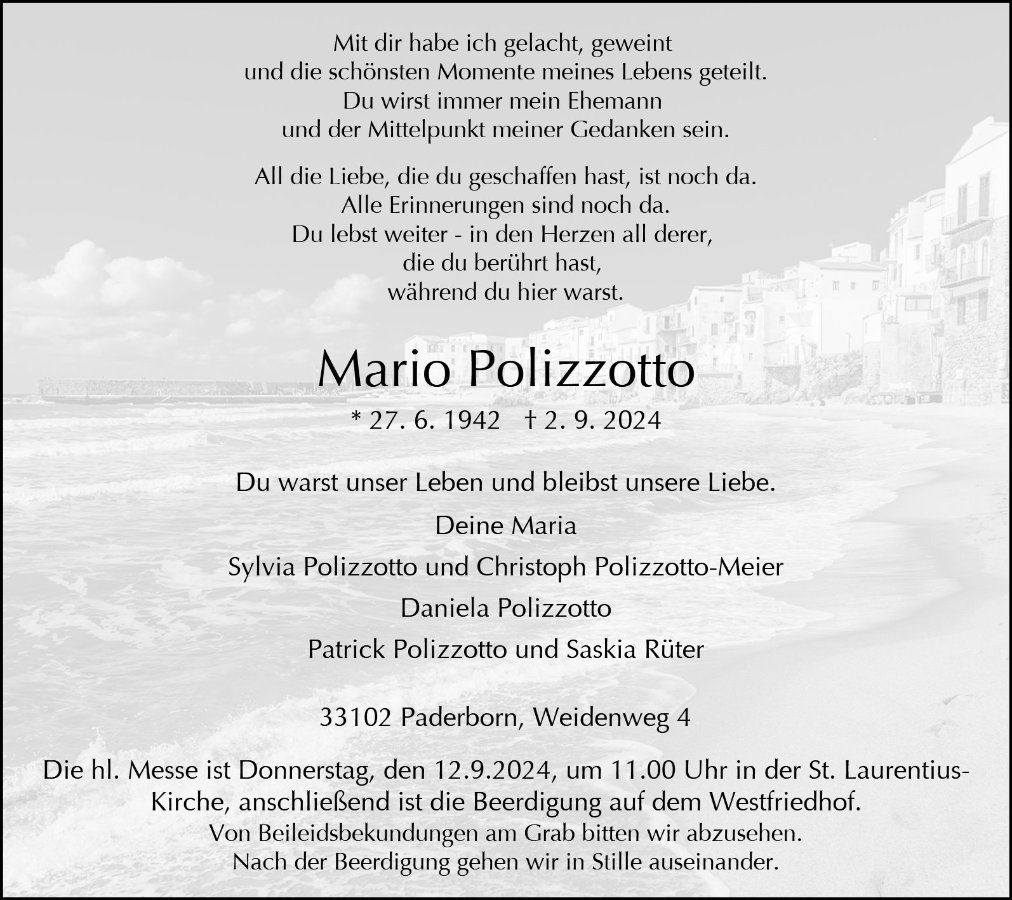 Mit dir habe ich gelacht, geweint
und die schönsten Momente meines Lebens geteilt.
Du wirst immer mein Ehemann
und der Mittelpunkt meiner Gedanken sein.

All die Liebe, die du geschaffen hast, ist noch da.
Alle Erinnerungen sind noch da.
Du lebst weiter - in den Herzen all derer,
die du berührt hast,
während du hier warst.

Mario Polizzotto

* 27. 6. 1942 † 2. 9. 2024

Du warst unser Leben und bleibst unsere Liebe.

Deine Maria

Sylvia Polizzotto und Christoph Polizzotto-Meier

Daniela Polizzotto

Patrick Polizzotto und Saskia Rüter

33102 Paderborn, Weidenweg 4

Die hl. Messe ist Donnerstag, den 12.9.2024, um 11.00 Uhr in der St. Laurentius-Kirche, anschließend ist die Beerdigung auf dem Westfriedhof.
Von Beileidsbekundungen am Grab bitten wir abzusehen.
Nach der Beerdigung gehen wir in Stille auseinander.